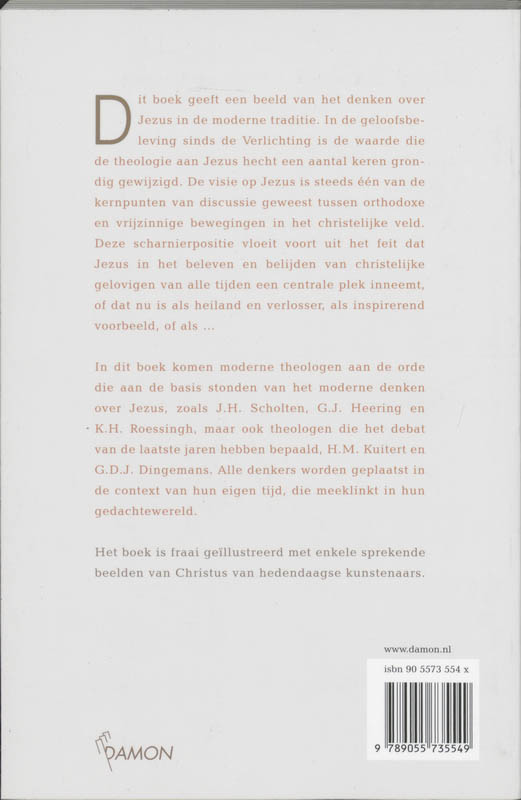 Dit boek geeft een beeld van het denken over Jezus in de moderne traditie. In de geloofsbeleving sinds de Verlichting is de waarde die de theologie aan Jezus hecht een aantal keren grondig gewijzigd. De visie op Jezus is steeds één van de kernpunten van discussie geweest tussen orthodoxe en vrijzinnige bewegingen in het christelijke veld. Deze scharnierpositie vloeit voort uit het feit dat Jezus in het beleven en belijden van christelijke gelovigen van alle tijden een centrale plek inneemt, of dat nu is als heiland en verlosser, als inspirerend voorbeeld, of als ...

In dit boek komen moderne theologen aan de orde die aan de basis stonden van het moderne denken over Jezus, zoals J.H. Scholten, G.J. Heering en K.H. Roessingh, maar ook theologen die het debat van de laatste jaren hebben bepaald, H.M. Kuitert en G.D.J. Dingemans. Alle denkers worden geplaatst in de context van hun eigen tijd, die meeklinkt in hun gedachtewereld.

Het boek is fraai geïllustreerd met enkele sprekende beelden van Christus van hedendaagse kunstenaars.

www.damon.nl

isbn 90 5573 554 x

9 789055 735549

DAMON